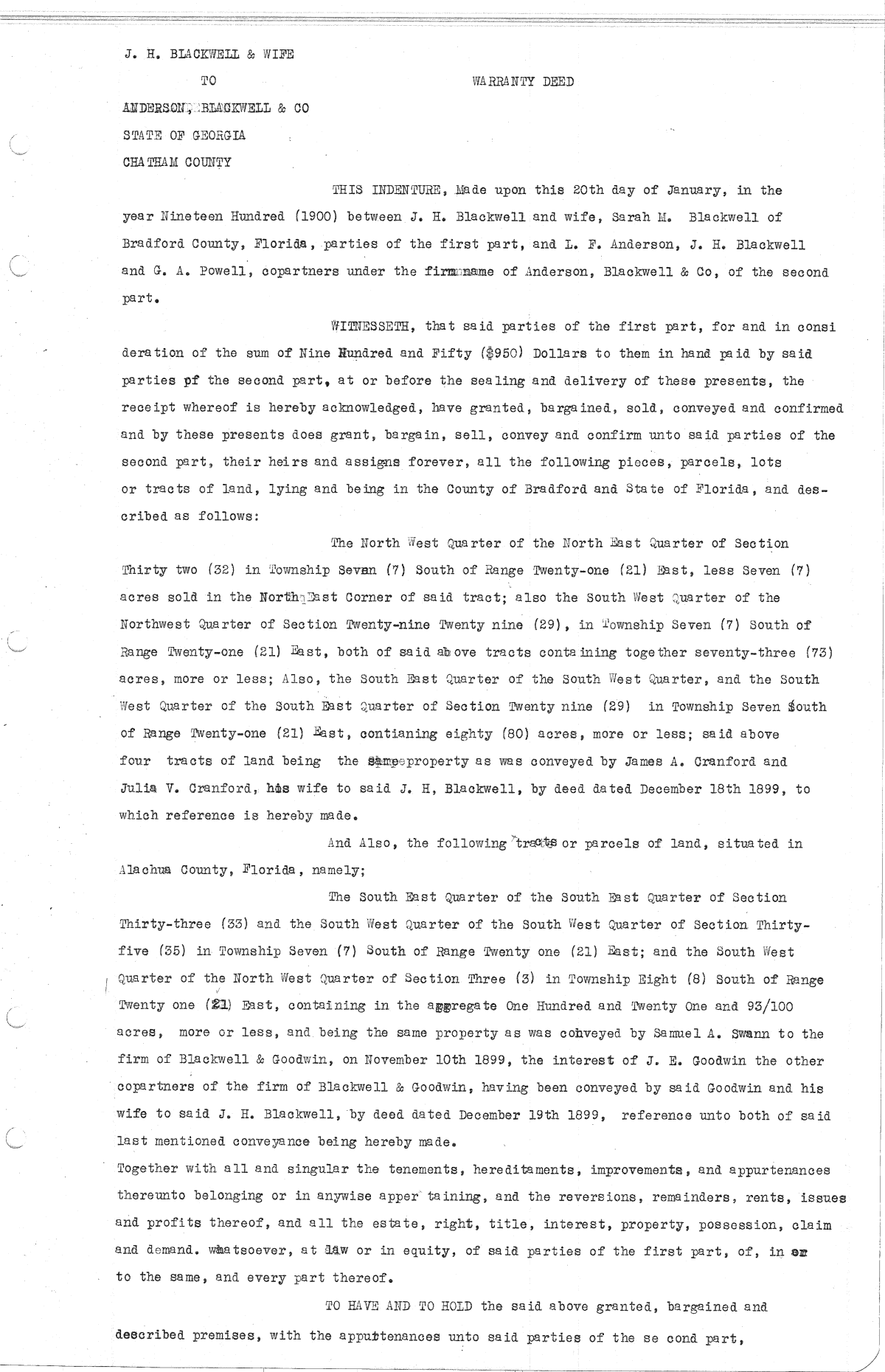 J. H. BLACKWELL & WIFE

TO

WARRANTY DEED

ANDERSON, BLACKWELL & CO

STATE OF GEORGIA

CHATHAM COUNTY

THIS INDENTURE, Made upon this 20th day of January, in the year Nineteen Hundred (1900) between J. H. Blackwell and wife, Sarah M. Blackwell of Bradford County, Florida, parties of the first part, and L. F. Anderson, J. H. Blackwell and G. A. Powell, copartners under the firm name of Anderson, Blackwell & Co, of the second part.

WITNESSETH, that said parties of the first part, for and in consideration of the sum of Nine Hundred and Fifty ($950) Dollars to them in hand paid by said parties pf the second part, at or before the sealing and delivery of these presents, the receipt whereof is hereby acknowledged, have granted, bargained, sold, conveyed and confirmed and by these presents does grant, bargain, sell, convey and confirm unto said parties of the second part, their heirs and assigns forever, all the following pieces, parcels, lots or tracts of land, lying and being in the County of Bradford and State of Florida, and described as follows:

The North West Quarter of the North East Quarter of Section Thirty two (32) in Township Seven (7) South of Range Twenty-one (21) East, less Seven (7) acres sold in the North East Corner of said tract; also the South West Quarter of the Northwest Quarter of Section Twenty-nine Twenty nine (29), in Township Seven (7) South of Range Twenty-one (21) East, both of said above tracts containing together seventy-three (73) acres, more or less; Also, the South East Quarter of the South West Quarter, and the South West Quarter of the South East Quarter of Section Twenty nine (29) in Township Seven South of Range Twenty-one (21) East, contianing eighty (80) acres, more or less; said above four tracts of land being the same property as was conveyed by James A. Cranford and Julia V. Cranford, his wife to said J. H, Blackwell, by deed dated December 18th 1899, to which reference is hereby made.

And Also, the following tracts or parcels of land, situated in Alachua County, Florida, namely;

The South East Quarter of the South East Quarter of Section Thirty-three (33) and the South West Quarter of the South West Quarter of Section Thirty-five (35) in Township Seven (7) South of Range Twenty one (21) East; and the South West Quarter of the North West Quarter of Section Three (3) in Township Eight (8) South of Range Twenty one (21) East, containing in the aggregate One Hundred and Twenty One and 93/100 acres, more or less, and being the same property as was conveyed by Samuel A. Swann to the firm of Blackwell & Goodwin, on November 10th 1899, the interest of J. E. Goodwin the other copartners of the firm of Blackwell & Goodwin, having been conveyed by said Goodwin and his wife to said J. H. Blackwell, by deed dated December 19th 1899, reference unto both of said last mentioned conveyance being hereby made.
Together with all and singular the tenements, hereditaments, improvements, and appurtenances thereunto belonging or in anywise apper taining, and the reversions, remainders, rents, issues and profits thereof, and all the estate, right, title, interest, property, possession, claim and demand. whatsoever, at law or in equity, of said parties of the first part, of, in or to the same, and every part thereof.

TO HAVE AND TO HOLD the said above granted, bargained and described premises, with the appurtenances unto said parties of the se cond part,